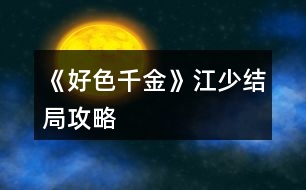 《好色千金》江少结局攻略